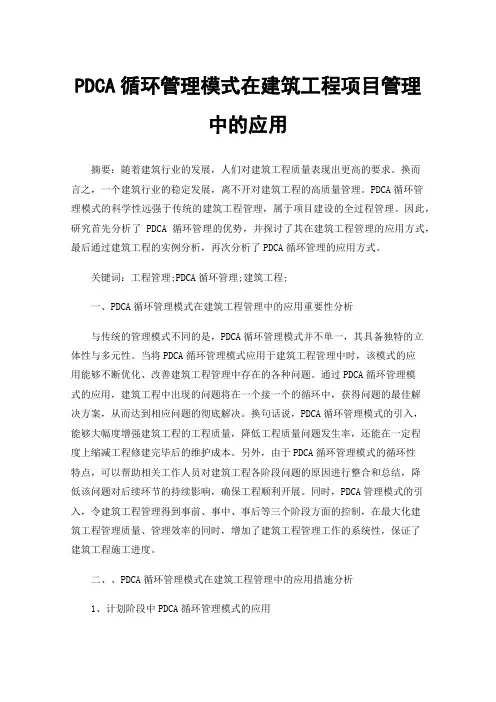 PDCA 循环管理模式在建筑工程项目管理中的应用

摘要：随着建筑行业的发展，人们对建筑工程质量表现出更高的要求。换而言之，一个建筑行业的稳定发展，离不开对建筑工程的高质量管理。PDCA 循环管理模式的科学性远强于传统的建筑工程管理，属于项目建设的全过程管理。因此，研究首先分析了 PDCA 循环管理的优势，并探讨了其在建筑工程管理的应用方式，最后通过建筑工程的实例分析，再次分析了 PDCA 循环管理的应用方式。

关键词：工程管理;PDCA 循环管理;建筑工程;

一、PDCA 循环管理模式在建筑工程管理中的应用重要性分析

与传统的管理模式不同的是，PDCA 循环管理模式并不单一，其具备独特的立体性与多元性。当将 PDCA 循环管理模式应用于建筑工程管理中时，该模式的应用能够不断优化、改善建筑工程管理中存在的各种问题。通过 PDCA 循环管理模式的应用，建筑工程中出现的问题将在一个接一个的循环中，获得问题的最佳解决方案，从而达到相应问题的彻底解决。换句话说，PDCA 循环管理模式的引入，能够大幅度增强建筑工程的工程质量，降低工程质量问题发生率，还能在一定程度上缩减工程修建完毕后的维护成本。另外，由于 PDCA 循环管理模式的循环性特点，可以帮助相关工作人员对建筑工程各阶段问题的原因进行整合和总结，降低该问题对后续环节的持续影响，确保工程顺利开展。同时，PDCA 管理模式的引入，令建筑工程管理得到事前、事中、事后等三个阶段方面的控制，在最大化建筑工程管理质量、管理效率的同时，增加了建筑工程管理工作的系统性，保证了建筑工程施工进度。

二、、PDCA 循环管理模式在建筑工程管理中的应用措施分析

1、计划阶段中 PDCA 循环管理模式的应用